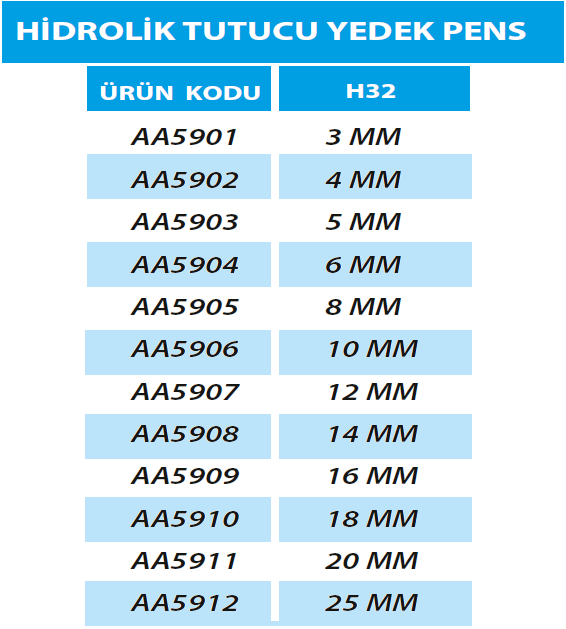 HİDROLİK TUTUCU YEDEK PENS

| ÜRÜN KODU | H32 |
|---|---|
| AA5901 | 3 MM |
| AA5902 | 4 MM |
| AA5903 | 5 MM |
| AA5904 | 6 MM |
| AA5905 | 8 MM |
| AA5906 | 10 MM |
| AA5907 | 12 MM |
| AA5908 | 14 MM |
| AA5909 | 16 MM |
| AA5910 | 18 MM |
| AA5911 | 20 MM |
| AA5912 | 25 MM |